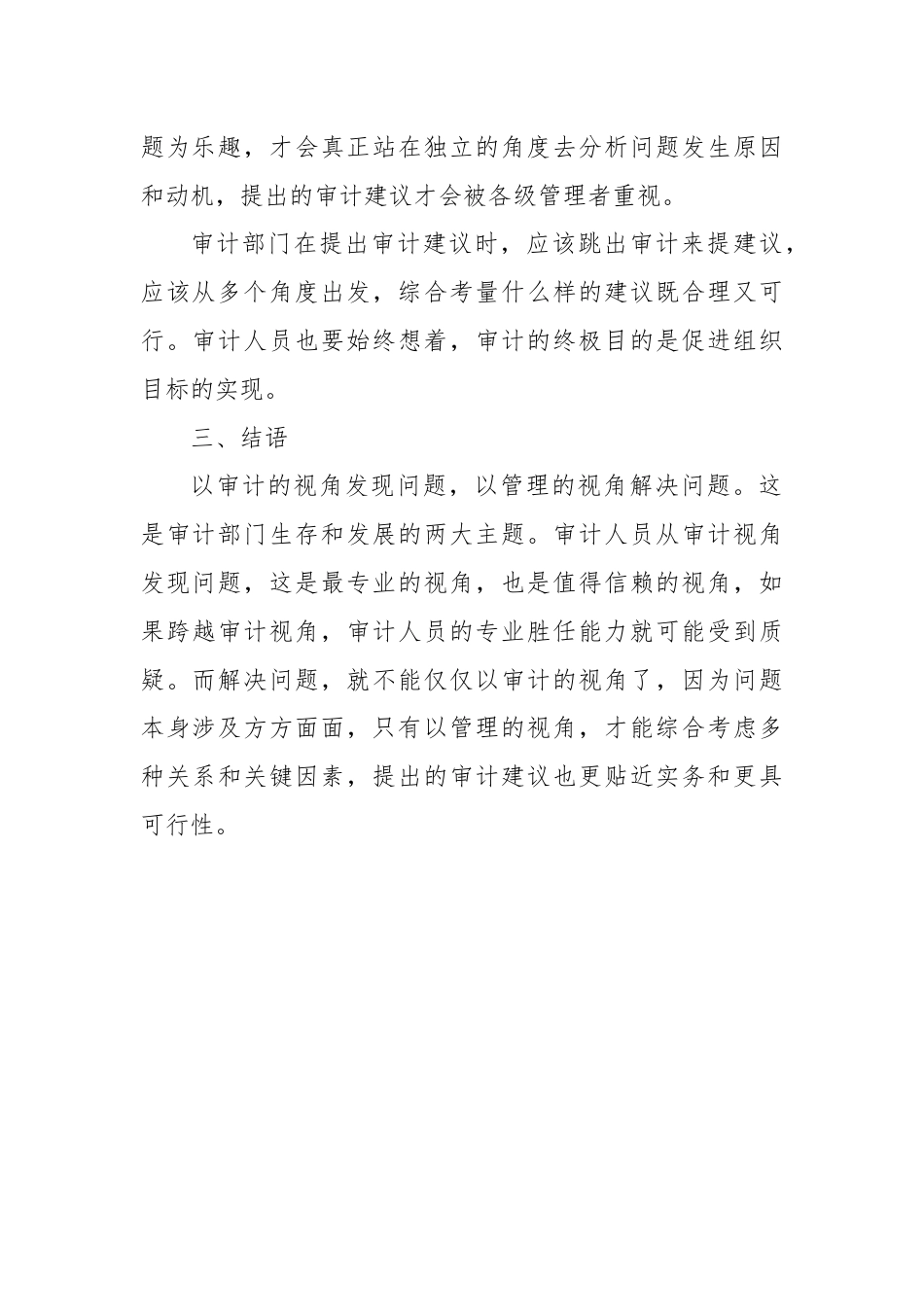 题为乐趣，才会真正站在独立的角度去分析问题发生原因和动机，提出的审计建议才会被各级管理者重视。

审计部门在提出审计建议时，应该跳出审计来提建议，应该从多个角度出发，综合考量什么样的建议既合理又可行。审计人员也要始终想着，审计的终极目的是促进组织目标的实现。

三、结语

以审计的视角发现问题，以管理的视角解决问题。这是审计部门生存和发展的两大主题。审计人员从审计视角发现问题，这是最专业的视角，也是值得信赖的视角，如果跨越审计视角，审计人员的专业胜任能力就可能受到质疑。而解决问题，就不能仅仅以审计的视角了，因为问题本身涉及方方面面，只有以管理的视角，才能综合考虑多种关系和关键因素，提出的审计建议也更贴近实务和更具可行性。